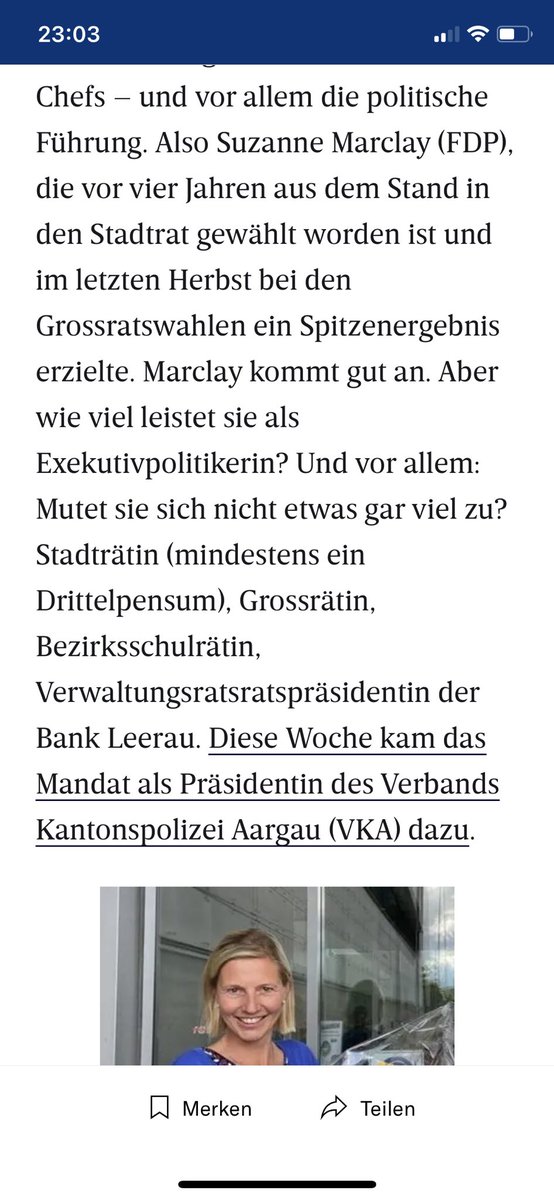 23:03

Chefs – und vor allem die politische Führung. Also Suzanne Marclay (FDP), die vor vier Jahren aus dem Stand in den Stadtrat gewählt worden ist und im letzten Herbst bei den Grossratswahlen ein Spitzenergebnis erzielte. Marclay kommt gut an. Aber wie viel leistet sie als Exekutivpolitikerin? Und vor allem: Mutet sie sich nicht etwas gar viel zu? Stadträtin (mindestens ein Drittelpensum), Grossrätin, Bezirksschulrätin, Verwaltungsratsratspräsidentin der Bank Leerau. Diese Woche kam das Mandat als Präsidentin des Verbands Kantonspolizei Aargau (VKA) dazu.

Merken Teilen